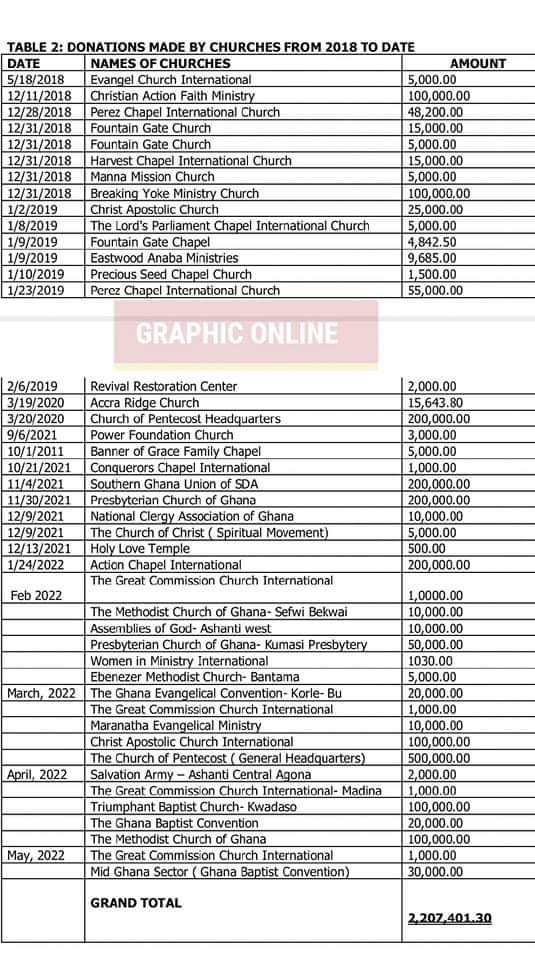 TABLE 2: DONATIONS MADE BY CHURCHES FROM 2018 TO DATE

| DATE | NAMES OF CHURCHES | AMOUNT |
|---|---|---|
| 5/18/2018 | Evangel Church International | 5,000.00 |
| 12/11/2018 | Christian Action Faith Ministry | 100,000.00 |
| 12/28/2018 | Perez Chapel International Church | 48,200.00 |
| 12/31/2018 | Fountain Gate Church | 15,000.00 |
| 12/31/2018 | Fountain Gate Church | 5,000.00 |
| 12/31/2018 | Harvest Chapel International Church | 15,000.00 |
| 12/31/2018 | Manna Mission Church | 5,000.00 |
| 12/31/2018 | Breaking Yoke Ministry Church | 100,000.00 |
| 1/2/2019 | Christ Apostolic Church | 25,000.00 |
| 1/8/2019 | The Lord's Parliament Chapel International Church | 5,000.00 |
| 1/9/2019 | Fountain Gate Chapel | 4,842.50 |
| 1/9/2019 | Eastwood Anaba Ministries | 9,685.00 |
| 1/10/2019 | Precious Seed Chapel Church | 1,500.00 |
| 1/23/2019 | Perez Chapel International Church | 55,000.00 |

GRAPHIC ONLINE

| | | |
|---|---|---|
| 2/6/2019 | Revival Restoration Center | 2,000.00 |
| 3/19/2020 | Accra Ridge Church | 15,643.80 |
| 3/20/2020 | Church of Pentecost Headquarters | 200,000.00 |
| 9/6/2021 | Power Foundation Church | 3,000.00 |
| 10/1/2011 | Banner of Grace Family Chapel | 5,000.00 |
| 10/21/2021 | Conquerors Chapel International | 1,000.00 |
| 11/4/2021 | Southern Ghana Union of SDA | 200,000.00 |
| 11/30/2021 | Presbyterian Church of Ghana | 200,000.00 |
| 12/9/2021 | National Clergy Association of Ghana | 10,000.00 |
| 12/9/2021 | The Church of Christ ( Spiritual Movement) | 5,000.00 |
| 12/13/2021 | Holy Love Temple | 500.00 |
| 1/24/2022 | Action Chapel International | 200,000.00 |
| Feb 2022 | The Great Commission Church International | 1,0000.00 |
| | The Methodist Church of Ghana- Sefwi Bekwai | 10,000.00 |
| | Assemblies of God- Ashanti west | 10,000.00 |
| | Presbyterian Church of Ghana- Kumasi Presbytery | 50,000.00 |
| | Women in Ministry International | 1030.00 |
| | Ebenezer Methodist Church- Bantama | 5,000.00 |
| March, 2022 | The Ghana Evangelical Convention- Korle- Bu | 20,000.00 |
| | The Great Commission Church International | 1,000.00 |
| | Maranatha Evangelical Ministry | 10,000.00 |
| | Christ Apostolic Church International | 100,000.00 |
| | The Church of Pentecost ( General Headquarters) | 500,000.00 |
| April, 2022 | Salvation Army – Ashanti Central Agona | 2,000.00 |
| | The Great Commission Church International- Madina | 1,000.00 |
| | Triumphant Baptist Church- Kwadaso | 100,000.00 |
| | The Ghana Baptist Convention | 20,000.00 |
| | The Methodist Church of Ghana | 100,000.00 |
| May, 2022 | The Great Commission Church International | 1,000.00 |
| | Mid Ghana Sector ( Ghana Baptist Convention) | 30,000.00 |
| | GRAND TOTAL | 2,207,401.30 |